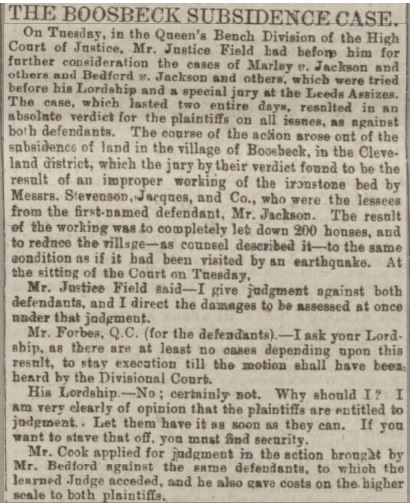 THE BOOSBECK SUBSIDENCE CASE.

On Tuesday, in the Queen's Bench Division of the High Court of Justice, Mr. Justice Field had before him for further consideration the cases of Marley v. Jackson and others and Bedford v. Jackson and others, which were tried before his Lordship and a special jury at the Leeds Assizes. The case, which lasted two entire days, resulted in an absolute verdict for the plaintiffs on all issues, as against both defendants. The course of the action arose out of the subsidence of land in the village of Boosbeck, in the Cleveland district, which the jury by their verdict found to be the result of an improper working of the ironstone bed by Messrs. Stevenson, Jacques, and Co., who were the lessees from the first-named defendant, Mr. Jackson. The result of the working was to completely let down 200 houses, and to reduce the village—as counsel described it—to the same condition as if it had been visited by an earthquake. At the sitting of the Court on Tuesday,

Mr. Justice Field said—I give judgment against both defendants, and I direct the damages to be assessed at once under that judgment.

Mr. Forbes, Q.C. (for the defendants).—I ask your Lordship, as there are at least no cases depending upon this result, to stay execution till the motion shall have been heard by the Divisional Court.

His Lordship.—No; certainly not. Why should I? I am very clearly of opinion that the plaintiffs are entitled to judgment. Let them have it as soon as they can. If you want to stave that off, you must find security.

Mr. Cook applied for judgment in the action brought by Mr. Bedford against the same defendants, to which the learned Judge acceded, and he also gave costs on the higher scale to both plaintiffs.